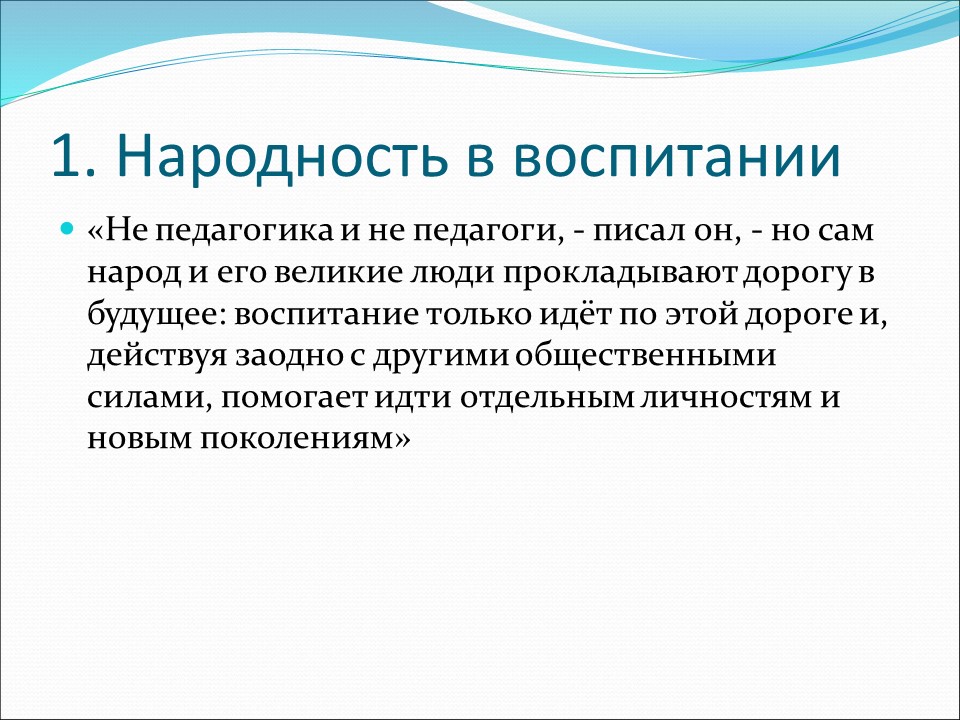 1. Народность в воспитании

«Не педагогика и не педагоги, - писал он, - но сам народ и его великие люди прокладывают дорогу в будущее: воспитание только идёт по этой дороге и, действуя заодно с другими общественными силами, помогает идти отдельным личностям и новым поколениям»